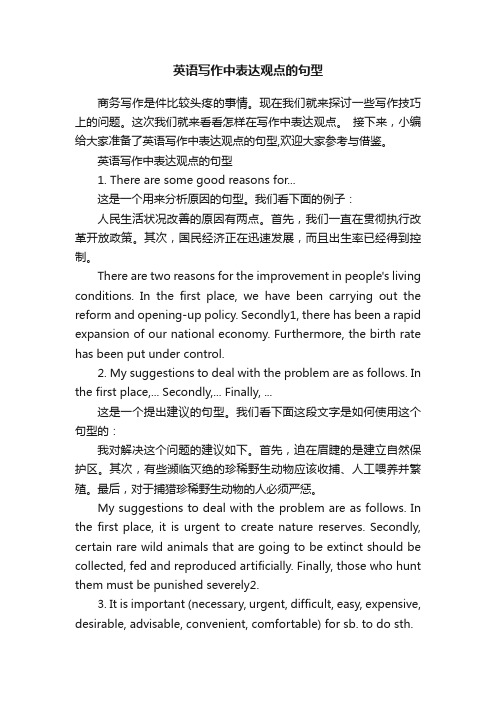 英语写作中表达观点的句型

商务写作是件比较头疼的事情。现在我们就来探讨一些写作技巧上的问题。这次我们就来看看怎样在写作中表达观点。 接下来，小编给大家准备了英语写作中表达观点的句型,欢迎大家参考与借鉴。

英语写作中表达观点的句型

1. There are some good reasons for...

这是一个用来分析原因的句型。我们看下面的例子：

人民生活状况改善的原因有两点。首先，我们一直在贯彻执行改革开放政策。其次，国民经济正在迅速发展，而且出生率已经得到控制。

There are two reasons for the improvement in people's living conditions. In the first place, we have been carrying out the reform and opening-up policy. Secondly1, there has been a rapid expansion of our national economy. Furthermore, the birth rate has been put under control.

2. My suggestions to deal with the problem are as follows. In the first place,... Secondly,... Finally, ...

这是一个提出建议的句型。我们看下面这段文字是如何使用这个句型的：

我对解决这个问题的建议如下。首先，迫在眉睫的是建立自然保护区。其次，有些濒临灭绝的珍稀野生动物应该收捕、人工喂养并繁殖。最后，对于捕猎珍稀野生动物的人必须严惩。

My suggestions to deal with the problem are as follows. In the first place, it is urgent to create nature reserves. Secondly, certain rare wild animals that are going to be extinct should be collected, fed and reproduced artificially. Finally, those who hunt them must be punished severely2.

3. It is important (necessary, urgent, difficult, easy, expensive, desirable, advisable, convenient, comfortable) for sb. to do sth.